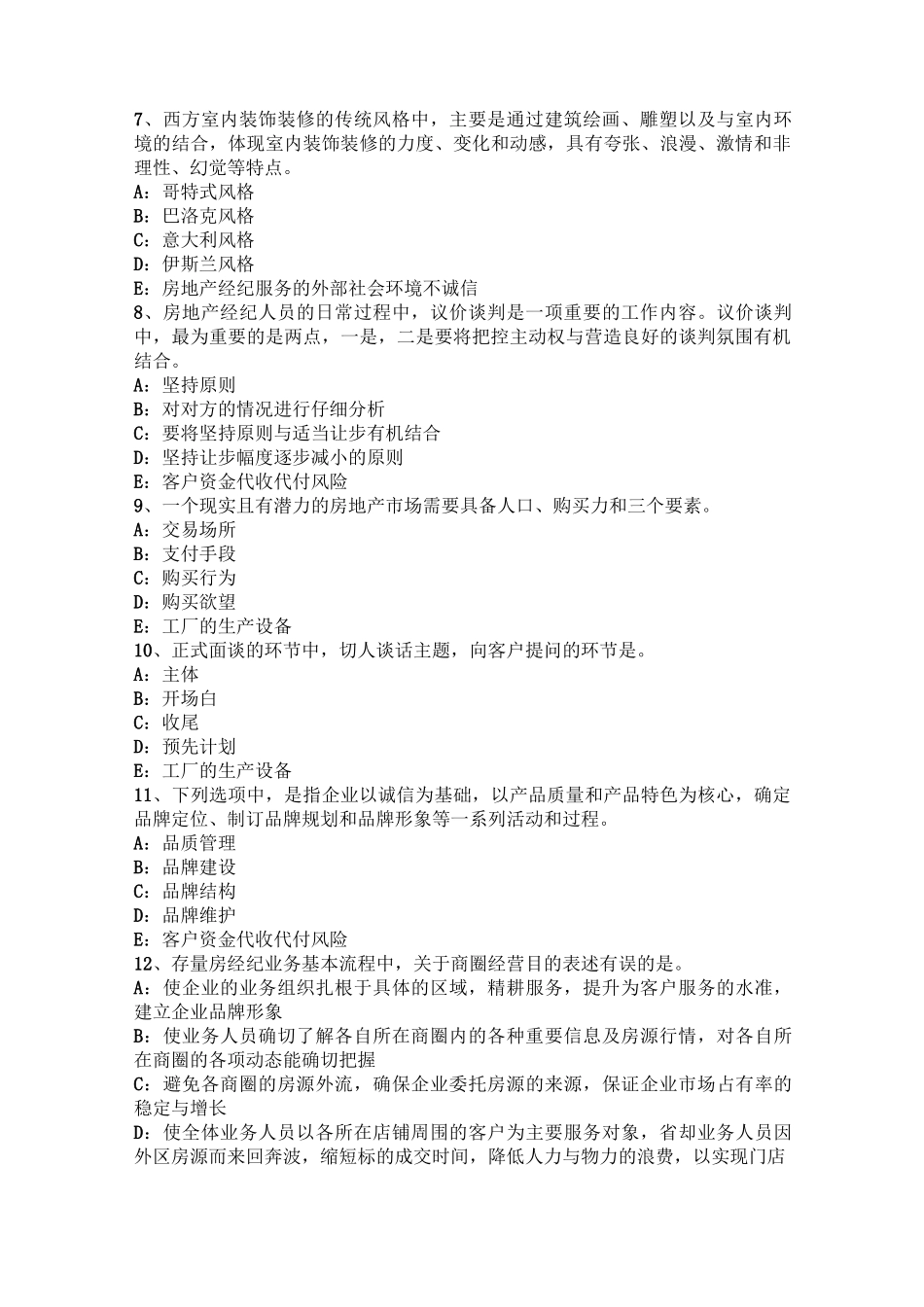 7、西方室内装饰装修的传统风格中，主要是通过建筑绘画、雕塑以及与室内环境的结合，体现室内装饰装修的力度、变化和动感，具有夸张、浪漫、激情和非理性、幻觉等特点。
A：哥特式风格
B：巴洛克风格
C：意大利风格
D：伊斯兰风格
E：房地产经纪服务的外部社会环境不诚信
8、房地产经纪人员的日常过程中，议价谈判是一项重要的工作内容。议价谈判中，最为重要的是两点，一是，二是要将把控主动权与营造良好的谈判氛围有机结合。
A：坚持原则
B：对对方的情况进行仔细分析
C：要将坚持原则与适当让步有机结合
D：坚持让步幅度逐步减小的原则
E：客户资金代收代付风险
9、一个现实且有潜力的房地产市场需要具备人口、购买力和三个要素。
A：交易场所
B：支付手段
C：购买行为
D：购买欲望
E：工厂的生产设备
10、正式面谈的环节中，切人谈话主题，向客户提问的环节是。
A：主体
B：开场白
C：收尾
D：预先计划
E：工厂的生产设备
11、下列选项中，是指企业以诚信为基础，以产品质量和产品特色为核心，确定品牌定位、制订品牌规划和品牌形象等一系列活动和过程。
A：品质管理
B：品牌建设
C：品牌结构
D：品牌维护
E：客户资金代收代付风险
12、存量房经纪业务基本流程中，关于商圈经营目的表述有误的是。
A：使企业的业务组织扎根于具体的区域，精耕服务，提升为客户服务的水准，建立企业品牌形象
B：使业务人员确切了解各自所在商圈内的各种重要信息及房源行情，对各自所在商圈的各项动态能确切把握
C：避免各商圈的房源外流，确保企业委托房源的来源，保证企业市场占有率的稳定与增长
D：使全体业务人员以各所在店铺周围的客户为主要服务对象，省却业务人员因外区房源而来回奔波，缩短标的成交时间，降低人力与物力的浪费，以实现门店